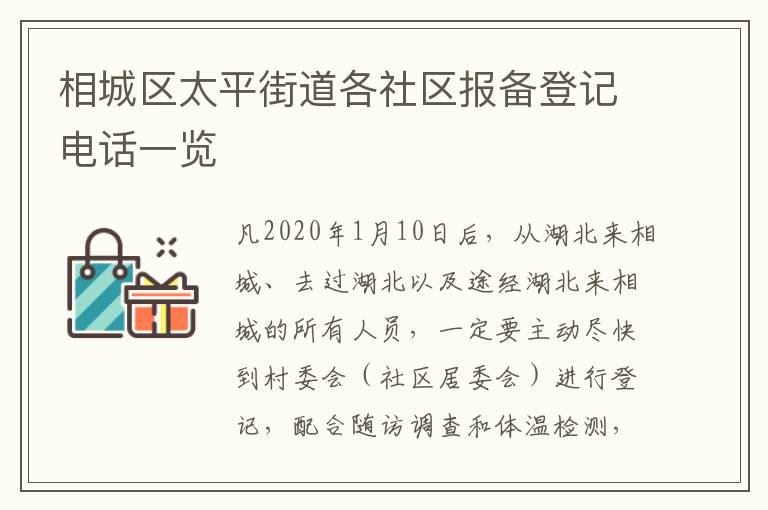 相城区太平街道各社区报备登记电话一览

凡2020年1月10日后，从湖北来相城、去过湖北以及途经湖北来相城的所有人员，一定要主动尽快到村委会（社区居委会）进行登记，配合随访调查和体温检测，